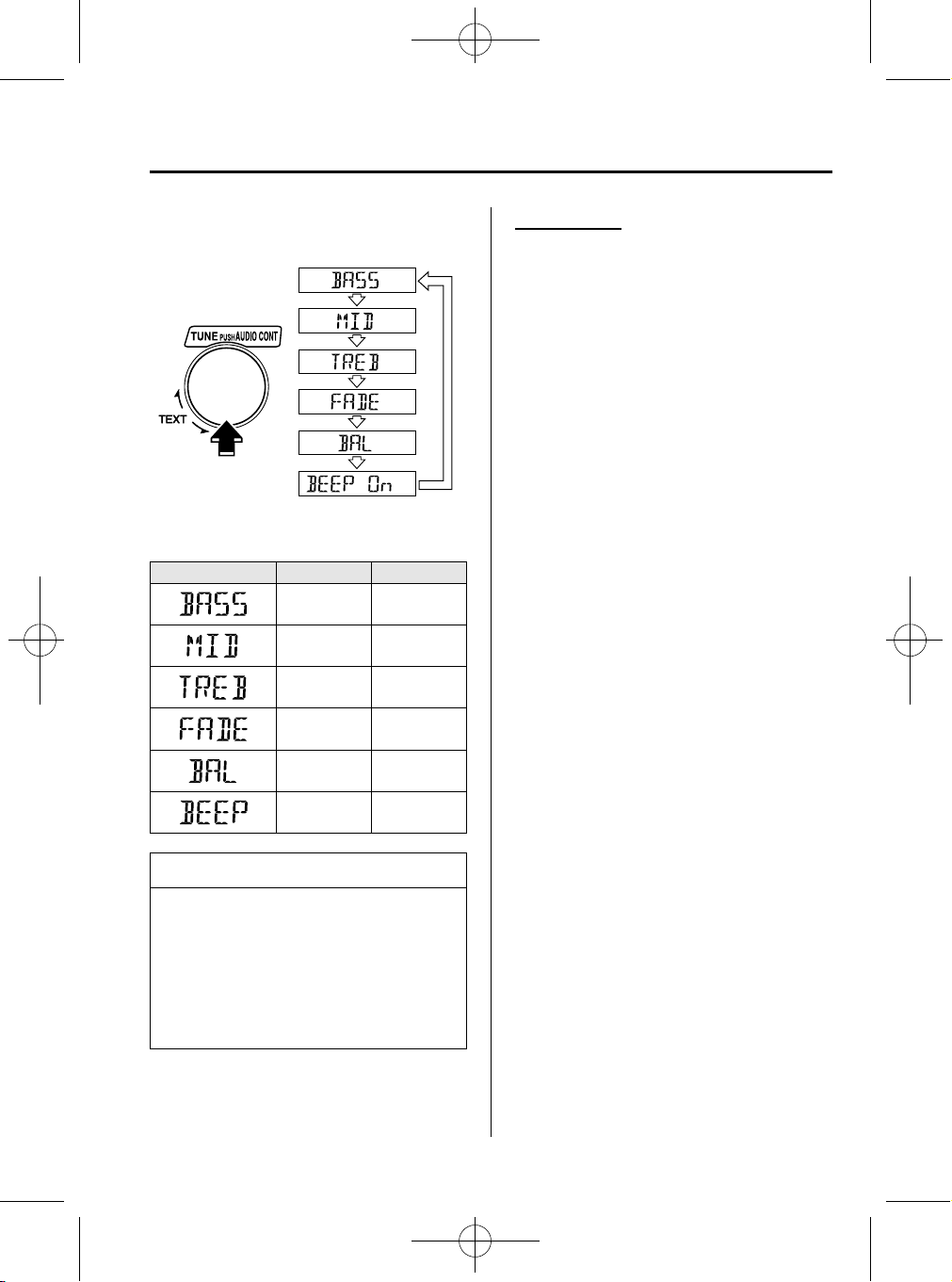 TUNE PUSH AUDIO CONT

TEXT

BASS

MID

TREB

FADE

BAL

BEEP On

| | | |
|---|---|---|
| BASS | | |
| MID | | |
| TREB | | |
| FADE | | |
| BAL | | |
| BEEP | | |